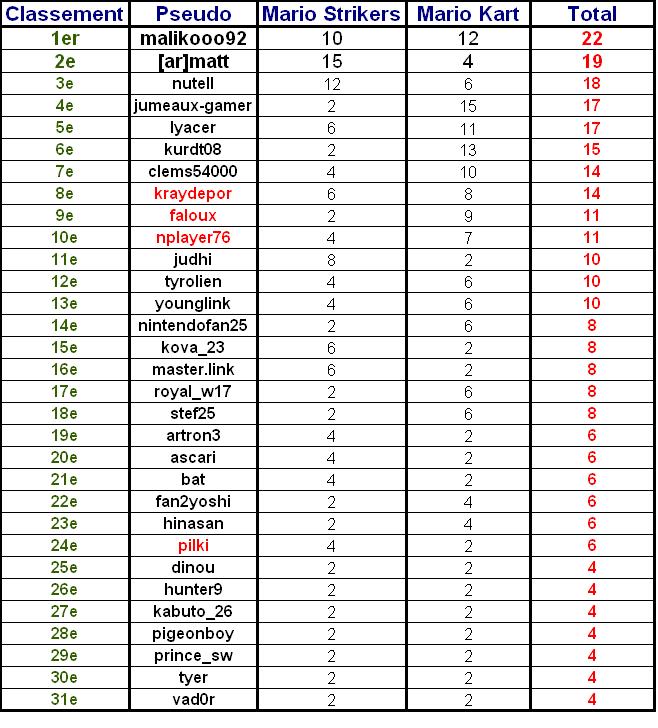 | Classement | Pseudo | Mario Strikers | Mario Kart | Total |
|---|---|---|---|---|
| 1er | malikooo92 | 10 | 12 | 22 |
| 2e | [ar]matt | 15 | 4 | 19 |
| 3e | nutell | 12 | 6 | 18 |
| 4e | jumeaux-gamer | 2 | 15 | 17 |
| 5e | lyacer | 6 | 11 | 17 |
| 6e | kurdt08 | 2 | 13 | 15 |
| 7e | clems54000 | 4 | 10 | 14 |
| 8e | kraydepor | 6 | 8 | 14 |
| 9e | faloux | 2 | 9 | 11 |
| 10e | nplayer76 | 4 | 7 | 11 |
| 11e | judhi | 8 | 2 | 10 |
| 12e | tyrolien | 4 | 6 | 10 |
| 13e | younglink | 4 | 6 | 10 |
| 14e | nintendofan25 | 2 | 6 | 8 |
| 15e | kova_23 | 6 | 2 | 8 |
| 16e | master.link | 6 | 2 | 8 |
| 17e | royal_w17 | 2 | 6 | 8 |
| 18e | stef25 | 2 | 6 | 8 |
| 19e | artron3 | 4 | 2 | 6 |
| 20e | ascari | 4 | 2 | 6 |
| 21e | bat | 4 | 2 | 6 |
| 22e | fan2yoshi | 2 | 4 | 6 |
| 23e | hinasan | 2 | 4 | 6 |
| 24e | pilki | 4 | 2 | 6 |
| 25e | dinou | 2 | 2 | 4 |
| 26e | hunter9 | 2 | 2 | 4 |
| 27e | kabuto_26 | 2 | 2 | 4 |
| 28e | pigeonboy | 2 | 2 | 4 |
| 29e | prince_sw | 2 | 2 | 4 |
| 30e | tyer | 2 | 2 | 4 |
| 31e | vad0r | 2 | 2 | 4 |